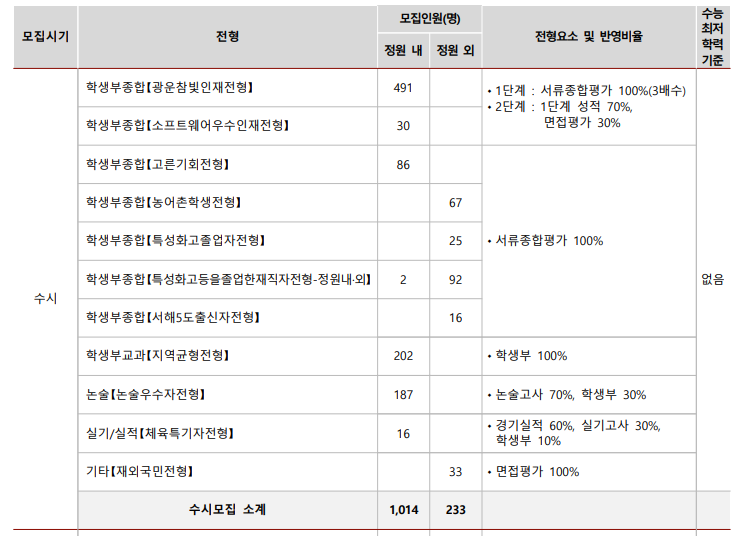 | 모집시기 | 전형 | 모집인원(명) 정원 내 | 모집인원(명) 정원 외 | 전형요소 및 반영비율 | 수능 최저 학력 기준 |
|---|---|---|---|---|---|
| 수시 | 학생부종합【광운참빛인재전형】 | 491 | | • 1단계 : 서류종합평가 100%(3배수) • 2단계 : 1단계 성적 70%, 면접평가 30% | 없음 |
| | 학생부종합【소프트웨어우수인재전형】 | 30 | | | |
| | 학생부종합【고른기회전형】 | 86 | | • 서류종합평가 100% | |
| | 학생부종합【농어촌학생전형】 | | 67 | | |
| | 학생부종합【특성화고졸업자전형】 | | 25 | | |
| | 학생부종합【특성화고등을졸업한재직자전형-정원내·외】 | 2 | 92 | | |
| | 학생부종합【서해5도출신자전형】 | | 16 | | |
| | 학생부교과【지역균형전형】 | 202 | | • 학생부 100% | |
| | 논술【논술우수자전형】 | 187 | | • 논술고사 70%, 학생부 30% | |
| | 실기/실적【체육특기자전형】 | 16 | | • 경기실적 60%, 실기고사 30%, 학생부 10% | |
| | 기타【재외국민전형】 | | 33 | • 면접평가 100% | |
| | 수시모집 소계 | 1,014 | 233 | | |